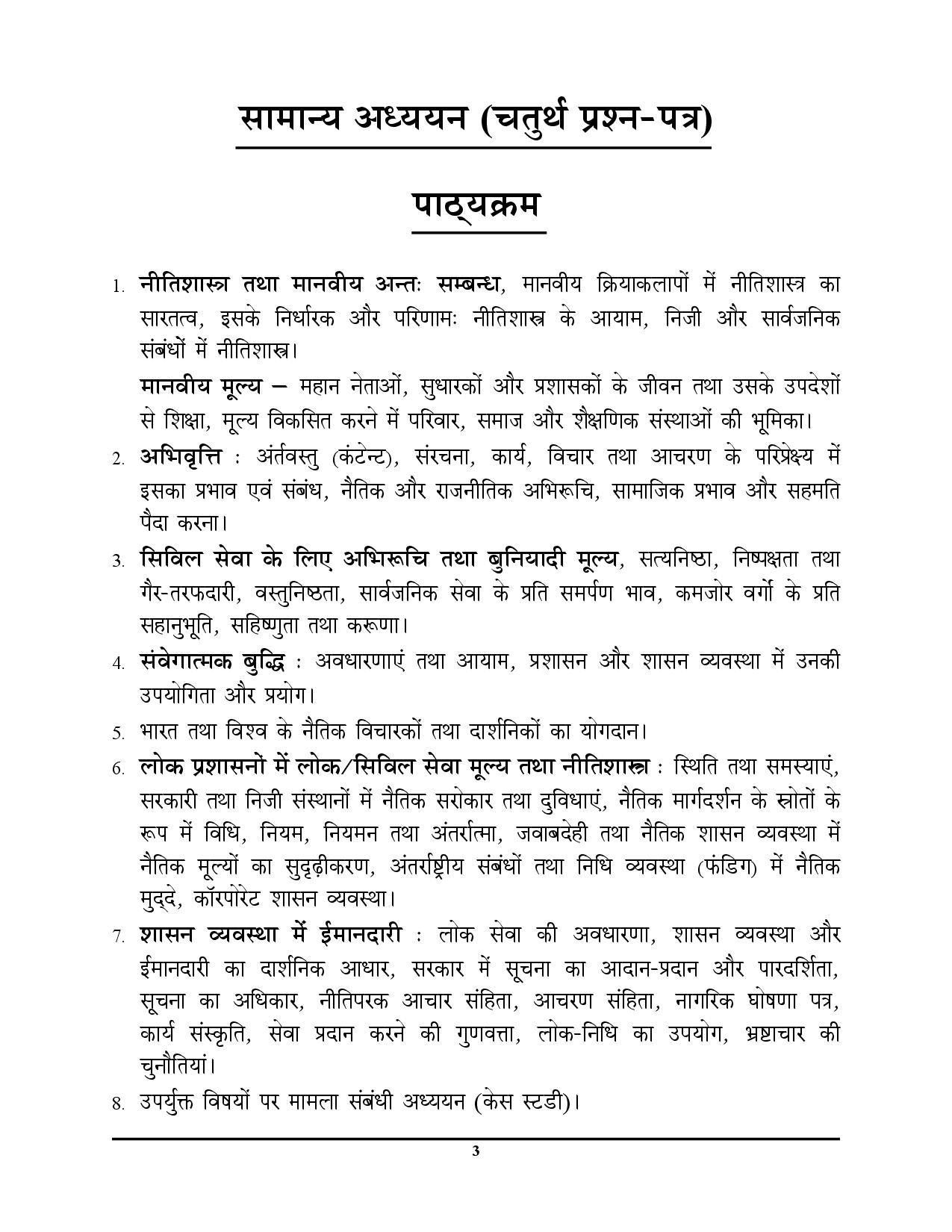 सामान्य अध्ययन (चतुर्थ प्रश्न-पत्र)

पाठ्यक्रम

1. नीतिशास्त्र तथा मानवीय अन्तः सम्बन्ध, मानवीय क्रियाकलापों में नीतिशास्त्र का सारतत्व, इसके निर्धारक और परिणामः नीतिशास्त्र के आयाम, निजी और सार्वजनिक संबंधों में नीतिशास्त्र।

मानवीय मूल्य – महान नेताओं, सुधारकों और प्रशासकों के जीवन तथा उसके उपदेशों से शिक्षा, मूल्य विकसित करने में परिवार, समाज और शैक्षणिक संस्थाओं की भूमिका।

2. अभिवृत्ति : अंर्तवस्तु (कंटेन्ट), संरचना, कार्य, विचार तथा आचरण के परिप्रेक्ष्य में इसका प्रभाव एवं संबंध, नैतिक और राजनीतिक अभिरूचि, सामाजिक प्रभाव और सहमति पैदा करना।

3. सिविल सेवा के लिए अभिरूचि तथा बुनियादी मूल्य, सत्यनिष्ठा, निष्पक्षता तथा गैर-तरफदारी, वस्तुनिष्ठता, सार्वजनिक सेवा के प्रति समर्पण भाव, कमजोर वर्गो के प्रति सहानुभूति, सहिष्णुता तथा करूणा।

4. संवेगात्मक बुद्धि : अवधारणाएं तथा आयाम, प्रशासन और शासन व्यवस्था में उनकी उपयोगिता और प्रयोग।

5. भारत तथा विश्व के नैतिक विचारकों तथा दार्शनिकों का योगदान।

6. लोक प्रशासनों में लोक/सिविल सेवा मूल्य तथा नीतिशास्त्र : स्थिति तथा समस्याएं, सरकारी तथा निजी संस्थानों में नैतिक सरोकार तथा दुविधाएं, नैतिक मार्गदर्शन के स्रोतों के रूप में विधि, नियम, नियमन तथा अंतर्रात्मा, जवाबदेही तथा नैतिक शासन व्यवस्था में नैतिक मूल्यों का सुदृढ़ीकरण, अंतर्राष्ट्रीय संबंधों तथा निधि व्यवस्था (फंडिग) में नैतिक मुद्दे, कॉरपोरेट शासन व्यवस्था।

7. शासन व्यवस्था में ईमानदारी : लोक सेवा की अवधारणा, शासन व्यवस्था और ईमानदारी का दार्शनिक आधार, सरकार में सूचना का आदान-प्रदान और पारदर्शिता, सूचना का अधिकार, नीतिपरक आचार संहिता, आचरण संहिता, नागरिक घोषणा पत्र, कार्य संस्कृति, सेवा प्रदान करने की गुणवत्ता, लोक-निधि का उपयोग, भ्रष्टाचार की चुनौतियां।

8. उपर्युक्त विषयों पर मामला संबंधी अध्ययन (केस स्टडी)।

3